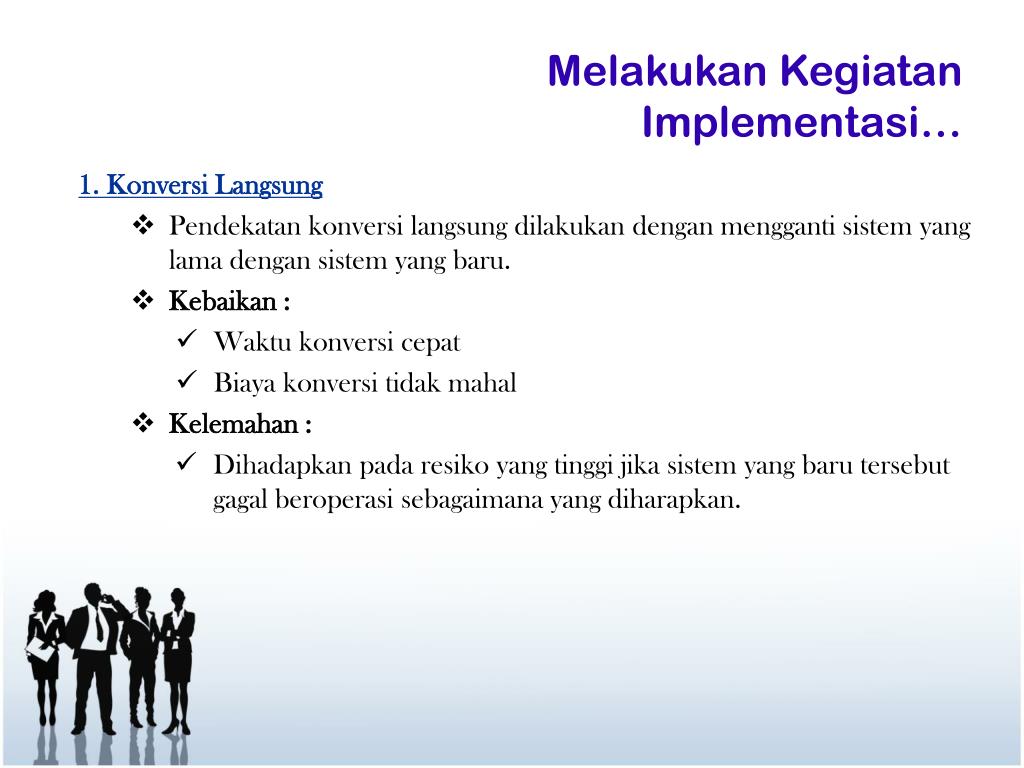 Melakukan Kegiatan Implementasi…

1. Konversi Langsung

❖ Pendekatan konversi langsung dilakukan dengan mengganti sistem yang lama dengan sistem yang baru.

❖ Kebaikan :

✓ Waktu konversi cepat

✓ Biaya konversi tidak mahal

❖ Kelemahan :

✓ Dihadapkan pada resiko yang tinggi jika sistem yang baru tersebut gagal beroperasi sebagaimana yang diharapkan.